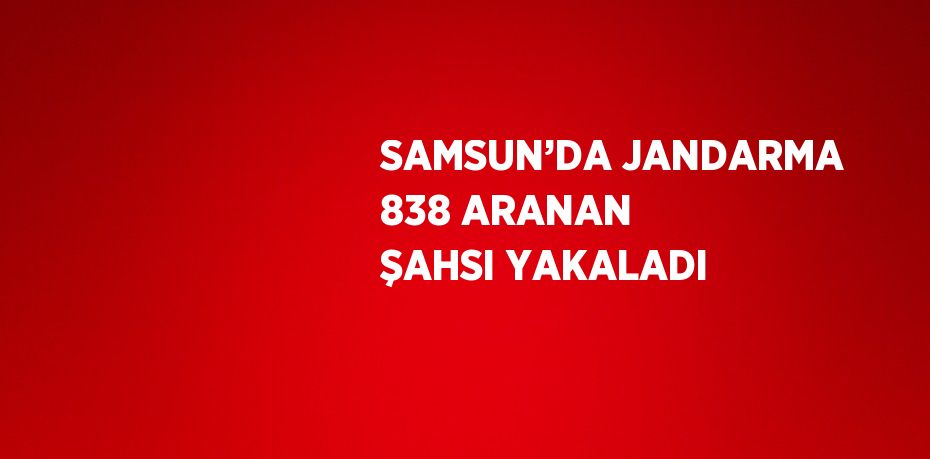 SAMSUN’DA JANDARMA 838 ARANAN ŞAHSI YAKALADI